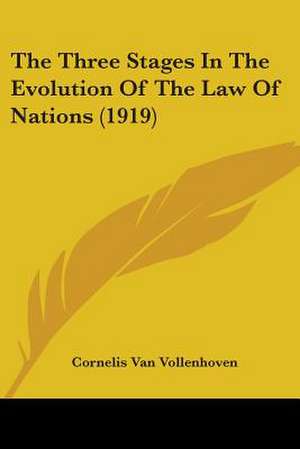 The Three Stages In The Evolution Of The Law Of Nations (1919)

Cornelis Van Vollenhoven